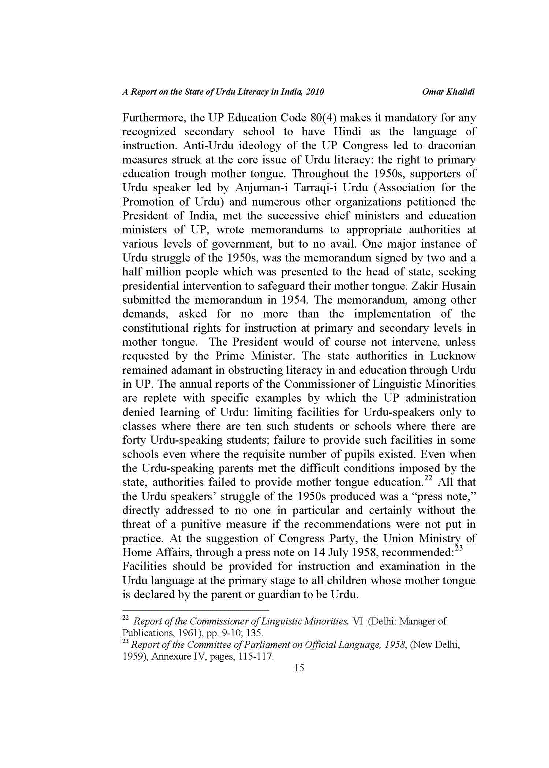 A Report on the State of Urdu Literacy in India, 2010 Omar Khalidi

Furthermore, the UP Education Code 80(4) makes it mandatory for any recognized secondary school to have Hindi as the language of instruction. Anti-Urdu ideology of the UP Congress led to draconian measures struck at the core issue of Urdu literacy: the right to primary education trough mother tongue. Throughout the 1950s, supporters of Urdu speaker led by Anjuman-i Tarraqi-i Urdu (Association for the Promotion of Urdu) and numerous other organizations petitioned the President of India, met the successive chief ministers and education ministers of UP, wrote memorandums to appropriate authorities at various levels of government, but to no avail. One major instance of Urdu struggle of the 1950s, was the memorandum signed by two and a half million people which was presented to the head of state, seeking presidential intervention to safeguard their mother tongue. Zakir Husain submitted the memorandum in 1954. The memorandum, among other demands, asked for no more than the implementation of the constitutional rights for instruction at primary and secondary levels in mother tongue. The President would of course not intervene, unless requested by the Prime Minister. The state authorities in Lucknow remained adamant in obstructing literacy in and education through Urdu in UP. The annual reports of the Commissioner of Linguistic Minorities are replete with specific examples by which the UP administration denied learning of Urdu: limiting facilities for Urdu-speakers only to classes where there are ten such students or schools where there are forty Urdu-speaking students; failure to provide such facilities in some schools even where the requisite number of pupils existed. Even when the Urdu-speaking parents met the difficult conditions imposed by the state, authorities failed to provide mother tongue education.$^{22}$ All that the Urdu speakers' struggle of the 1950s produced was a "press note," directly addressed to no one in particular and certainly without the threat of a punitive measure if the recommendations were not put in practice. At the suggestion of Congress Party, the Union Ministry of Home Affairs, through a press note on 14 July 1958, recommended:$^{23}$
Facilities should be provided for instruction and examination in the Urdu language at the primary stage to all children whose mother tongue is declared by the parent or guardian to be Urdu.

$^{22}$ Report of the Commissioner of Linguistic Minorities, VI (Delhi: Manager of Publications, 1961), pp. 9-10; 135.
$^{23}$ Report of the Committee of Parliament on Official Language, 1958, (New Delhi, 1959), Annexure IV, pages, 115-117.

15